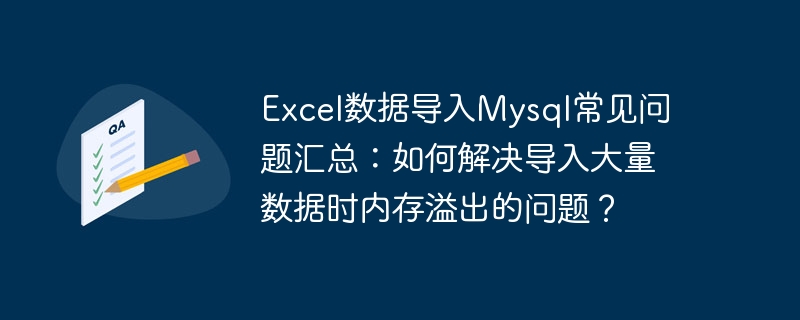 QA

Excel数据导入Mysql常见问题汇总：如何解决导入大量数据时内存溢出的问题？